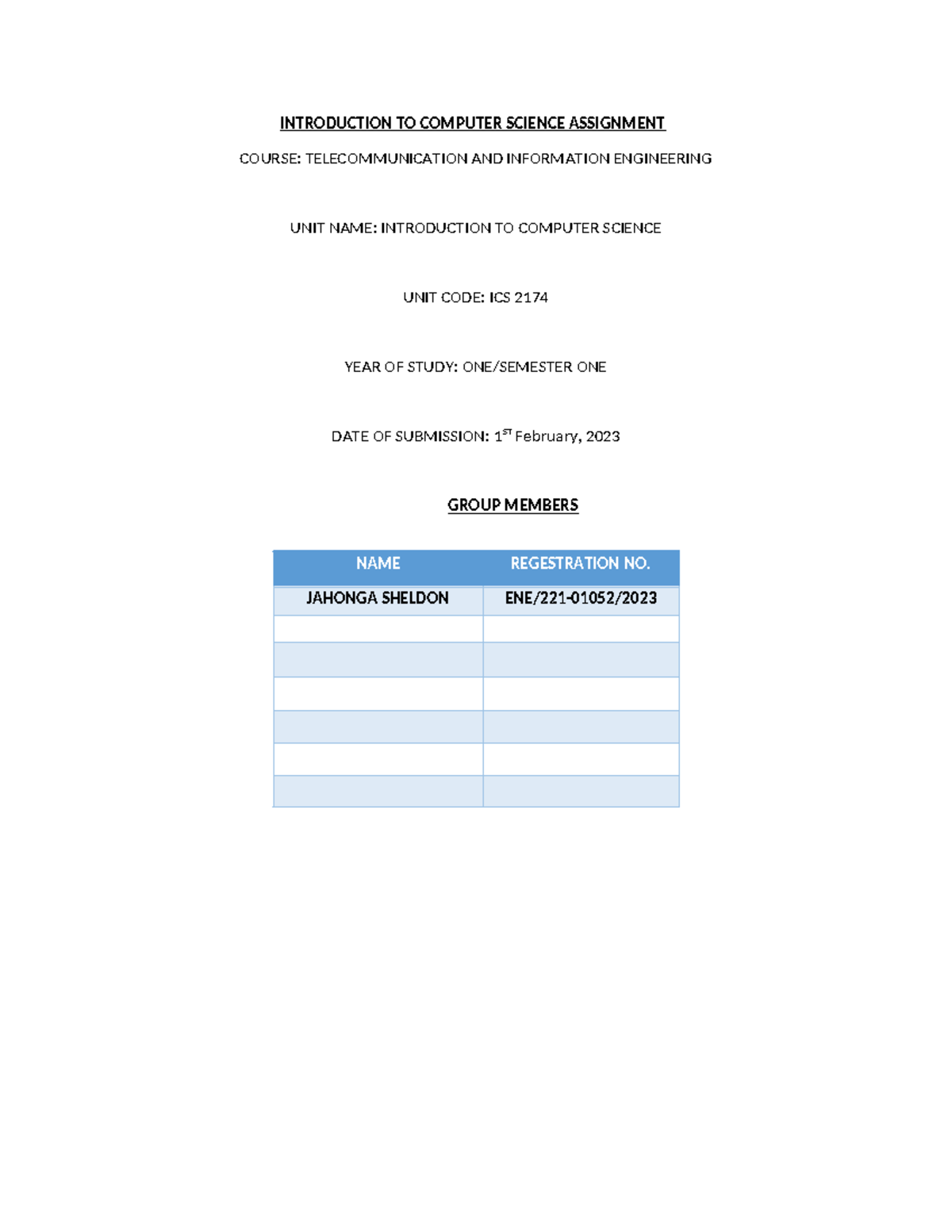 INTRODUCTION TO COMPUTER SCIENCE ASSIGNMENT

COURSE: TELECOMMUNICATION AND INFORMATION ENGINEERING

UNIT NAME: INTRODUCTION TO COMPUTER SCIENCE

UNIT CODE: ICS 2174

YEAR OF STUDY: ONE/SEMESTER ONE

DATE OF SUBMISSION: $1^{ST}$ February, 2023

GROUP MEMBERS

| NAME | REGESTRATION NO. |
|---|---|
| JAHONGA SHELDON | ENE/221-01052/2023 |
| | |
| | |
| | |
| | |
| | |
| | |